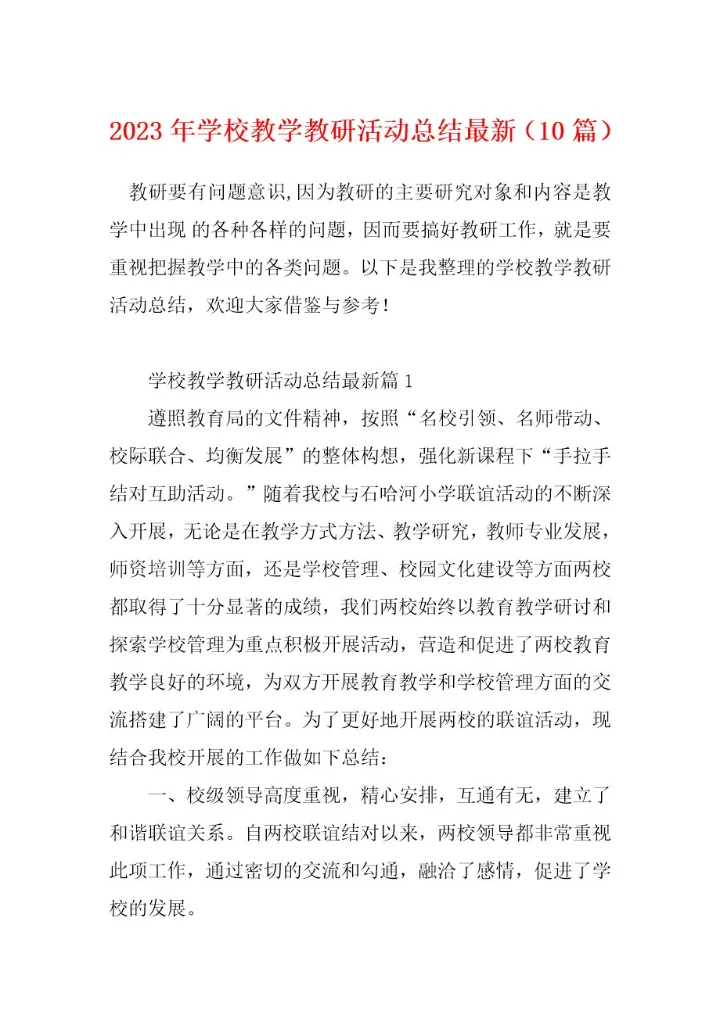 2023年学校教学教研活动总结最新（10篇）

教研要有问题意识,因为教研的主要研究对象和内容是教学中出现 的各种各样的问题，因而要搞好教研工作，就是要重视把握教学中的各类问题。以下是我整理的学校教学教研活动总结，欢迎大家借鉴与参考！

学校教学教研活动总结最新篇1

遵照教育局的文件精神，按照“名校引领、名师带动、校际联合、均衡发展”的整体构想，强化新课程下“手拉手结对互助活动。”随着我校与石哈河小学联谊活动的不断深入开展，无论是在教学方式方法、教学研究，教师专业发展，师资培训等方面，还是学校管理、校园文化建设等方面两校都取得了十分显著的成绩，我们两校始终以教育教学研讨和探索学校管理为重点积极开展活动，营造和促进了两校教育教学良好的环境，为双方开展教育教学和学校管理方面的交流搭建了广阔的平台。为了更好地开展两校的联谊活动，现结合我校开展的工作做如下总结：

一、校级领导高度重视，精心安排，互通有无，建立了和谐联谊关系。自两校联谊结对以来，两校领导都非常重视此项工作，通过密切的交流和勾通，融洽了感情，促进了学校的发展。